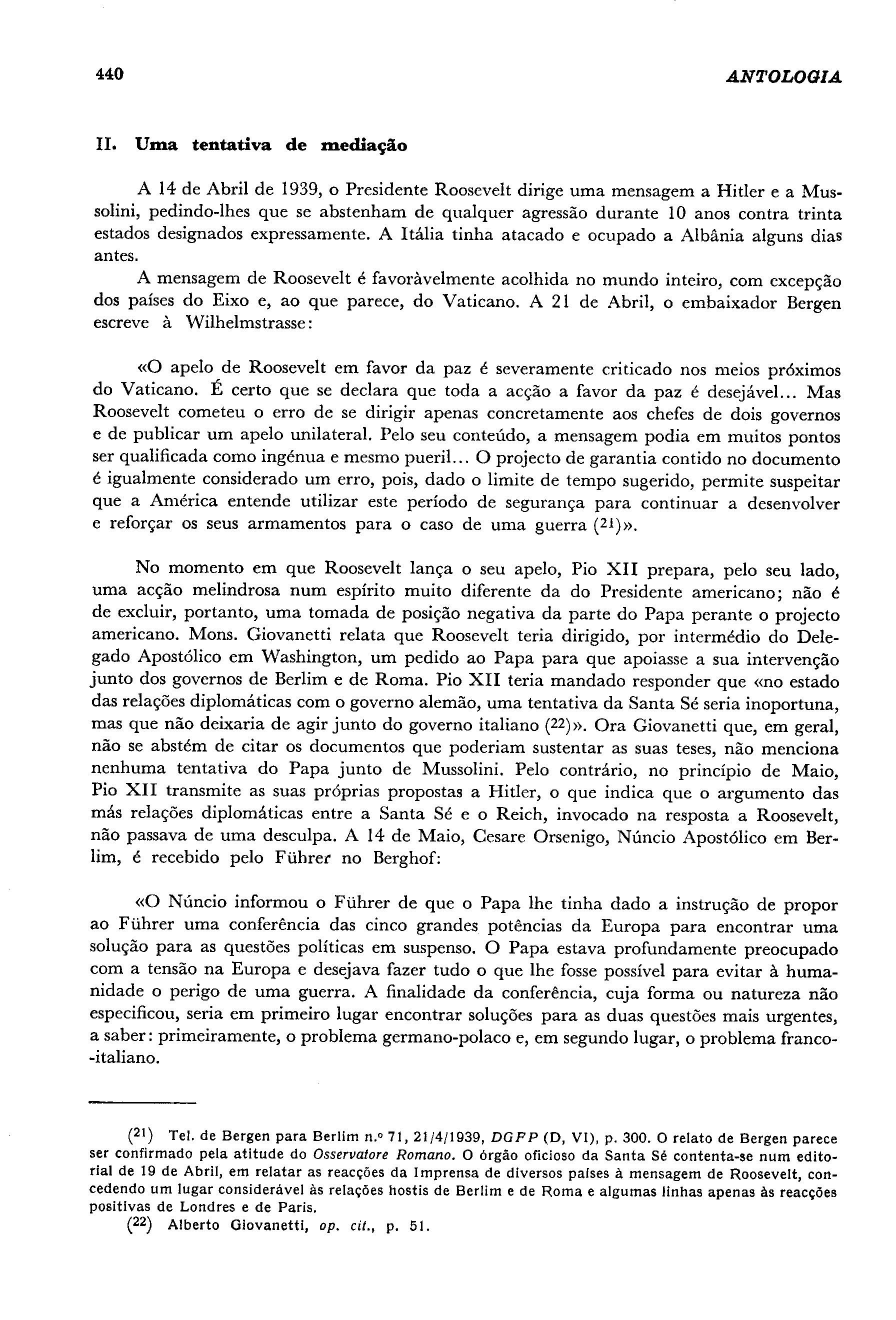 440 ANTOLOGIA

II. Uma tentativa de mediação

A 14 de Abril de 1939, o Presidente Roosevelt dirige uma mensagem a Hitler e a Mussolini, pedindo-lhes que se abstenham de qualquer agressão durante 10 anos contra trinta estados designados expressamente. A Itália tinha atacado e ocupado a Albânia alguns dias antes.

A mensagem de Roosevelt é favoràvelmente acolhida no mundo inteiro, com excepção dos países do Eixo e, ao que parece, do Vaticano. A 21 de Abril, o embaixador Bergen escreve à Wilhelmstrasse:

«O apelo de Roosevelt em favor da paz é severamente criticado nos meios próximos do Vaticano. É certo que se declara que toda a acção a favor da paz é desejável... Mas Roosevelt cometeu o erro de se dirigir apenas concretamente aos chefes de dois governos e de publicar um apelo unilateral. Pelo seu conteúdo, a mensagem podia em muitos pontos ser qualificada como ingénua e mesmo pueril... O projecto de garantia contido no documento é igualmente considerado um erro, pois, dado o limite de tempo sugerido, permite suspeitar que a América entende utilizar este período de segurança para continuar a desenvolver e reforçar os seus armamentos para o caso de uma guerra (21)».

No momento em que Roosevelt lança o seu apelo, Pio XII prepara, pelo seu lado, uma acção melindrosa num espírito muito diferente da do Presidente americano; não é de excluir, portanto, uma tomada de posição negativa da parte do Papa perante o projecto americano. Mons. Giovanetti relata que Roosevelt teria dirigido, por intermédio do Delegado Apostólico em Washington, um pedido ao Papa para que apoiasse a sua intervenção junto dos governos de Berlim e de Roma. Pio XII teria mandado responder que «no estado das relações diplomáticas com o governo alemão, uma tentativa da Santa Sé seria inoportuna, mas que não deixaria de agir junto do governo italiano (22)». Ora Giovanetti que, em geral, não se abstém de citar os documentos que poderiam sustentar as suas teses, não menciona nenhuma tentativa do Papa junto de Mussolini. Pelo contrário, no princípio de Maio, Pio XII transmite as suas próprias propostas a Hitler, o que indica que o argumento das más relações diplomáticas entre a Santa Sé e o Reich, invocado na resposta a Roosevelt, não passava de uma desculpa. A 14 de Maio, Cesare Orsenigo, Núncio Apostólico em Berlim, é recebido pelo Führer no Berghof:

«O Núncio informou o Führer de que o Papa lhe tinha dado a instrução de propor ao Führer uma conferência das cinco grandes potências da Europa para encontrar uma solução para as questões políticas em suspenso. O Papa estava profundamente preocupado com a tensão na Europa e desejava fazer tudo o que lhe fosse possível para evitar à humanidade o perigo de uma guerra. A finalidade da conferência, cuja forma ou natureza não especificou, seria em primeiro lugar encontrar soluções para as duas questões mais urgentes, a saber: primeiramente, o problema germano-polaco e, em segundo lugar, o problema franco-italiano.

(21) Tel. de Bergen para Berlim n.º 71, 21/4/1939, DGFP (D, VI), p. 300. O relato de Bergen parece ser confirmado pela atitude do Osservatore Romano. O órgão oficioso da Santa Sé contenta-se num editorial de 19 de Abril, em relatar as reacções da Imprensa de diversos países à mensagem de Roosevelt, concedendo um lugar considerável às relações hostis de Berlim e de Roma e algumas linhas apenas às reacções positivas de Londres e de Paris.

(22) Alberto Giovanetti, op. cit., p. 51.